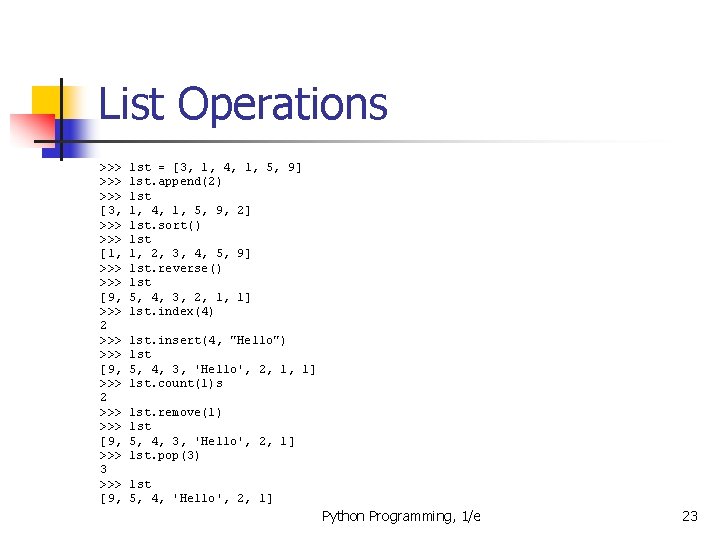 List Operations

>>> lst = [3, 1, 4, 1, 5, 9]
>>> lst.append(2)
>>> lst
[3, 1, 4, 1, 5, 9, 2]
>>> lst.sort()
>>> lst
[1, 1, 2, 3, 4, 5, 9]
>>> lst.reverse()
>>> lst
[9, 5, 4, 3, 2, 1, 1]
>>> lst.index(4)
2
>>> lst.insert(4, "Hello")
>>> lst
[9, 5, 4, 3, 'Hello', 2, 1, 1]
>>> lst.count(1)s
2
>>> lst.remove(1)
>>> lst
[9, 5, 4, 3, 'Hello', 2, 1]
>>> lst.pop(3)
3
>>> lst
[9, 5, 4, 'Hello', 2, 1]

Python Programming, 1/e

23